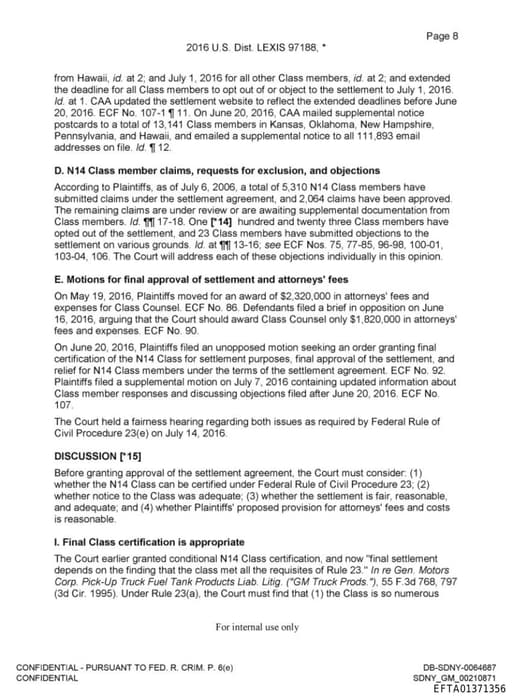 Page 8

2016 U.S. Dist. LEXIS 97188, *

from Hawaii, id. at 2; and July 1, 2016 for all other Class members, id. at 2; and extended the deadline for all Class members to opt out of or object to the settlement to July 1, 2016. Id. at 1. CAA updated the settlement website to reflect the extended deadlines before June 20, 2016. ECF No. 107-1 ¶ 11. On June 20, 2016, CAA mailed supplemental notice postcards to a total of 13,141 Class members in Kansas, Oklahoma, New Hampshire, Pennsylvania, and Hawaii, and emailed a supplemental notice to all 111,893 email addresses on file. Id. ¶ 12.

D. N14 Class member claims, requests for exclusion, and objections

According to Plaintiffs, as of July 6, 2006, a total of 5,310 N14 Class members have submitted claims under the settlement agreement, and 2,064 claims have been approved. The remaining claims are under review or are awaiting supplemental documentation from Class members. Id. ¶¶ 17-18. One [*14] hundred and twenty three Class members have opted out of the settlement, and 23 Class members have submitted objections to the settlement on various grounds. Id. at ¶¶ 13-16; see ECF Nos. 75, 77-85, 96-98, 100-01, 103-04, 106. The Court will address each of these objections individually in this opinion.

E. Motions for final approval of settlement and attorneys' fees

On May 19, 2016, Plaintiffs moved for an award of $2,320,000 in attorneys' fees and expenses for Class Counsel. ECF No. 86. Defendants filed a brief in opposition on June 16, 2016, arguing that the Court should award Class Counsel only $1,820,000 in attorneys' fees and expenses. ECF No. 90.

On June 20, 2016, Plaintiffs filed an unopposed motion seeking an order granting final certification of the N14 Class for settlement purposes, final approval of the settlement, and relief for N14 Class members under the terms of the settlement agreement. ECF No. 92. Plaintiffs filed a supplemental motion on July 7, 2016 containing updated information about Class member responses and discussing objections filed after June 20, 2016. ECF No. 107.

The Court held a fairness hearing regarding both issues as required by Federal Rule of Civil Procedure 23(e) on July 14, 2016.

DISCUSSION [*15]

Before granting approval of the settlement agreement, the Court must consider: (1) whether the N14 Class can be certified under Federal Rule of Civil Procedure 23; (2) whether notice to the Class was adequate; (3) whether the settlement is fair, reasonable, and adequate; and (4) whether Plaintiffs' proposed provision for attorneys' fees and costs is reasonable.

I. Final Class certification is appropriate

The Court earlier granted conditional N14 Class certification, and now "final settlement depends on the finding that the class met all the requisites of Rule 23." In re Gen. Motors Corp. Pick-Up Truck Fuel Tank Products Liab. Litig. ("GM Truck Prods."), 55 F.3d 768, 797 (3d Cir. 1995). Under Rule 23(a), the Court must find that (1) the Class is so numerous

For internal use only

CONFIDENTIAL - PURSUANT TO FED. R. CRIM. P. 6(e)
CONFIDENTIAL

DB-SDNY-0064687
SDNY_GM_00210871
EFTA01371356